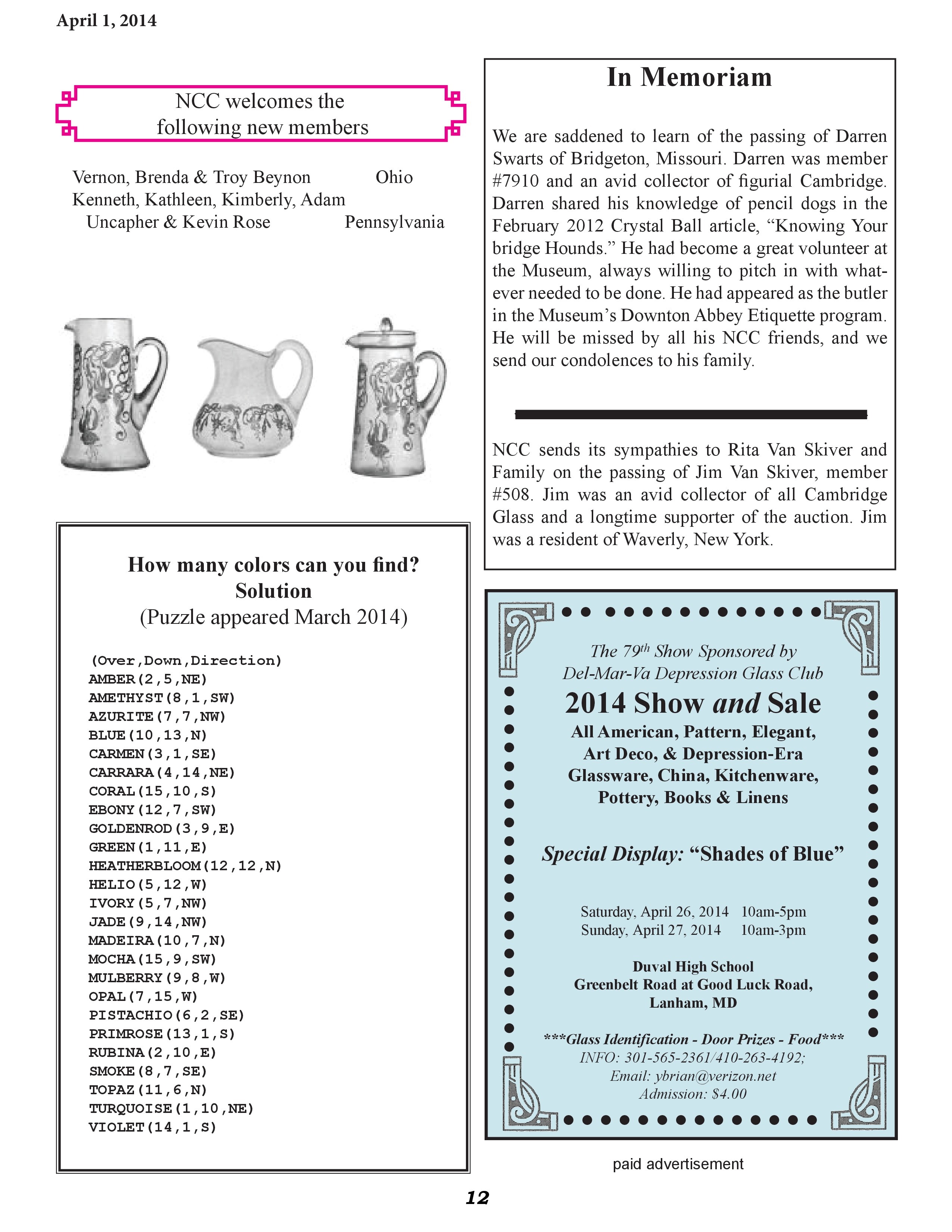 April 1, 2014

NCC welcomes the following new members

Vernon, Brenda & Troy Beynon Ohio
Kenneth, Kathleen, Kimberly, Adam Uncapher & Kevin Rose Pennsylvania

How many colors can you find?
Solution
(Puzzle appeared March 2014)

(Over,Down,Direction)
AMBER(2,5,NE)
AMETHYST(8,1,SW)
AZURITE(7,7,NW)
BLUE(10,13,N)
CARMEN(3,1,SE)
CARRARA(4,14,NE)
CORAL(15,10,S)
EBONY(12,7,SW)
GOLDENROD(3,9,E)
GREEN(1,11,E)
HEATHERBLOOM(12,12,N)
HELIO(5,12,W)
IVORY(5,7,NW)
JADE(9,14,NW)
MADEIRA(10,7,N)
MOCHA(15,9,SW)
MULBERRY(9,8,W)
OPAL(7,15,W)
PISTACHIO(6,2,SE)
PRIMROSE(13,1,S)
RUBINA(2,10,E)
SMOKE(8,7,SE)
TOPAZ(11,6,N)
TURQUOISE(1,10,NE)
VIOLET(14,1,S)

In Memoriam

We are saddened to learn of the passing of Darren Swarts of Bridgeton, Missouri. Darren was member #7910 and an avid collector of figurial Cambridge. Darren shared his knowledge of pencil dogs in the February 2012 Crystal Ball article, “Knowing Your bridge Hounds.” He had become a great volunteer at the Museum, always willing to pitch in with whatever needed to be done. He had appeared as the butler in the Museum’s Downton Abbey Etiquette program. He will be missed by all his NCC friends, and we send our condolences to his family.

NCC sends its sympathies to Rita Van Skiver and Family on the passing of Jim Van Skiver, member #508. Jim was an avid collector of all Cambridge Glass and a longtime supporter of the auction. Jim was a resident of Waverly, New York.

The 79$^{th}$ Show Sponsored by
Del-Mar-Va Depression Glass Club
2014 Show and Sale
All American, Pattern, Elegant, Art Deco, & Depression-Era Glassware, China, Kitchenware, Pottery, Books & Linens

Special Display: “Shades of Blue”

Saturday, April 26, 2014 10am-5pm
Sunday, April 27, 2014 10am-3pm

Duval High School
Greenbelt Road at Good Luck Road,
Lanham, MD

***Glass Identification - Door Prizes - Food***
INFO: 301-565-2361/410-263-4192;
Email: ybrian@verizon.net
Admission: $4.00

paid advertisement

12